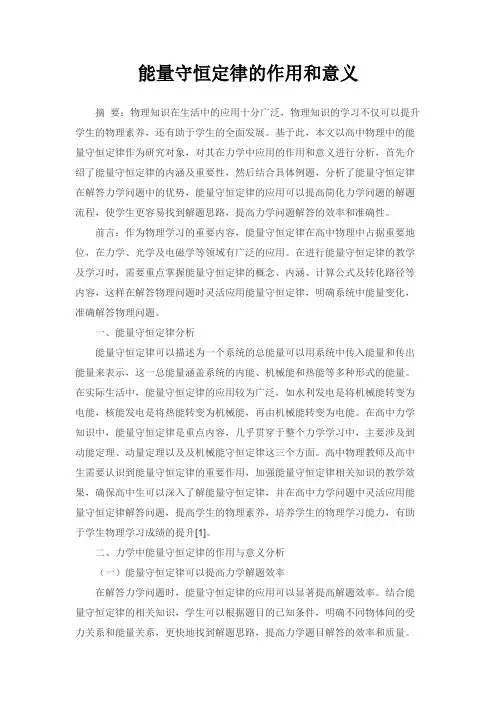 能量守恒定律的作用和意义

摘 要：物理知识在生活中的应用十分广泛，物理知识的学习不仅可以提升学生的物理素养，还有助于学生的全面发展。基于此，本文以高中物理中的能量守恒定律作为研究对象，对其在力学中应用的作用和意义进行分析，首先介绍了能量守恒定律的内涵及重要性，然后结合具体例题，分析了能量守恒定律在解答力学问题中的优势，能量守恒定律的应用可以提高简化力学问题的解题流程，使学生更容易找到解题思路，提高力学问题解答的效率和准确性。

前言：作为物理学习的重要内容，能量守恒定律在高中物理中占据重要地位，在力学、光学及电磁学等领域有广泛的应用。在进行能量守恒定律的教学及学习时，需要重点掌握能量守恒定律的概念、内涵、计算公式及转化路径等内容，这样在解答物理问题时灵活应用能量守恒定律，明确系统中能量变化，准确解答物理问题。

一、能量守恒定律分析

能量守恒定律可以描述为一个系统的总能量可以用系统中传入能量和传出能量来表示，这一总能量涵盖系统的内能、机械能和热能等多种形式的能量。在实际生活中，能量守恒定律的应用较为广泛，如水利发电是将机械能转变为电能，核能发电是将热能转变为机械能，再由机械能转变为电能。在高中力学知识中，能量守恒定律是重点内容，几乎贯穿于整个力学学习中，主要涉及到动能定理、动量定理以及及机械能守恒定律这三个方面。高中物理教师及高中生需要认识到能量守恒定律的重要作用，加强能量守恒定律相关知识的教学效果，确保高中生可以深入了解能量守恒定律，并在高中力学问题中灵活应用能量守恒定律解答问题，提高学生的物理素养，培养学生的物理学习能力，有助于学生物理学习成绩的提升[1]。

二、力学中能量守恒定律的作用与意义分析

（一）能量守恒定律可以提高力学解题效率

在解答力学问题时，能量守恒定律的应用可以显著提高解题效率。结合能量守恒定律的相关知识，学生可以根据题目的已知条件，明确不同物体间的受力关系和能量关系，更快地找到解题思路，提高力学题目解答的效率和质量。